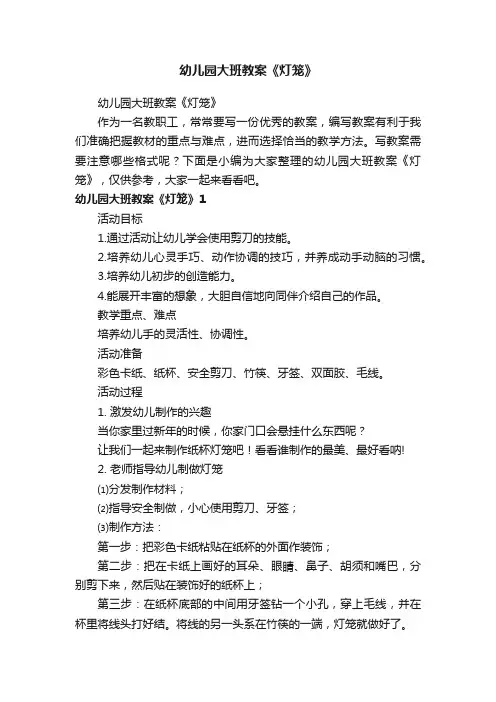 幼儿园大班教案《灯笼》

幼儿园大班教案《灯笼》

作为一名教职工，常常要写一份优秀的教案，编写教案有利于我们准确把握教材的重点与难点，进而选择恰当的教学方法。写教案需要注意哪些格式呢？下面是小编为大家整理的幼儿园大班教案《灯笼》，仅供参考，大家一起来看看吧。

幼儿园大班教案《灯笼》1

活动目标

1.通过活动让幼儿学会使用剪刀的技能。

2.培养幼儿心灵手巧、动作协调的技巧，并养成动手动脑的习惯。

3.培养幼儿初步的创造能力。

4.能展开丰富的想象，大胆自信地向同伴介绍自己的作品。

教学重点、难点

培养幼儿手的灵活性、协调性。

活动准备

彩色卡纸、纸杯、安全剪刀、竹筷、牙签、双面胶、毛线。

活动过程

1. 激发幼儿制作的兴趣

当你家里过新年的时候，你家门口会悬挂什么东西呢？

让我们一起来制作纸杯灯笼吧！看看谁制作的最美、最好看呐!

2. 老师指导幼儿制做灯笼

⑴分发制作材料；

⑵指导安全制做，小心使用剪刀、牙签；

⑶制作方法：

第一步：把彩色卡纸粘贴在纸杯的外面作装饰；

第二步：把在卡纸上画好的耳朵、眼睛、鼻子、胡须和嘴巴，分别剪下来，然后贴在装饰好的纸杯上；

第三步：在纸杯底部的中间用牙签钻一个小孔，穿上毛线，并在杯里将线头打好结。将线的另一头系在竹筷的一端，灯笼就做好了。